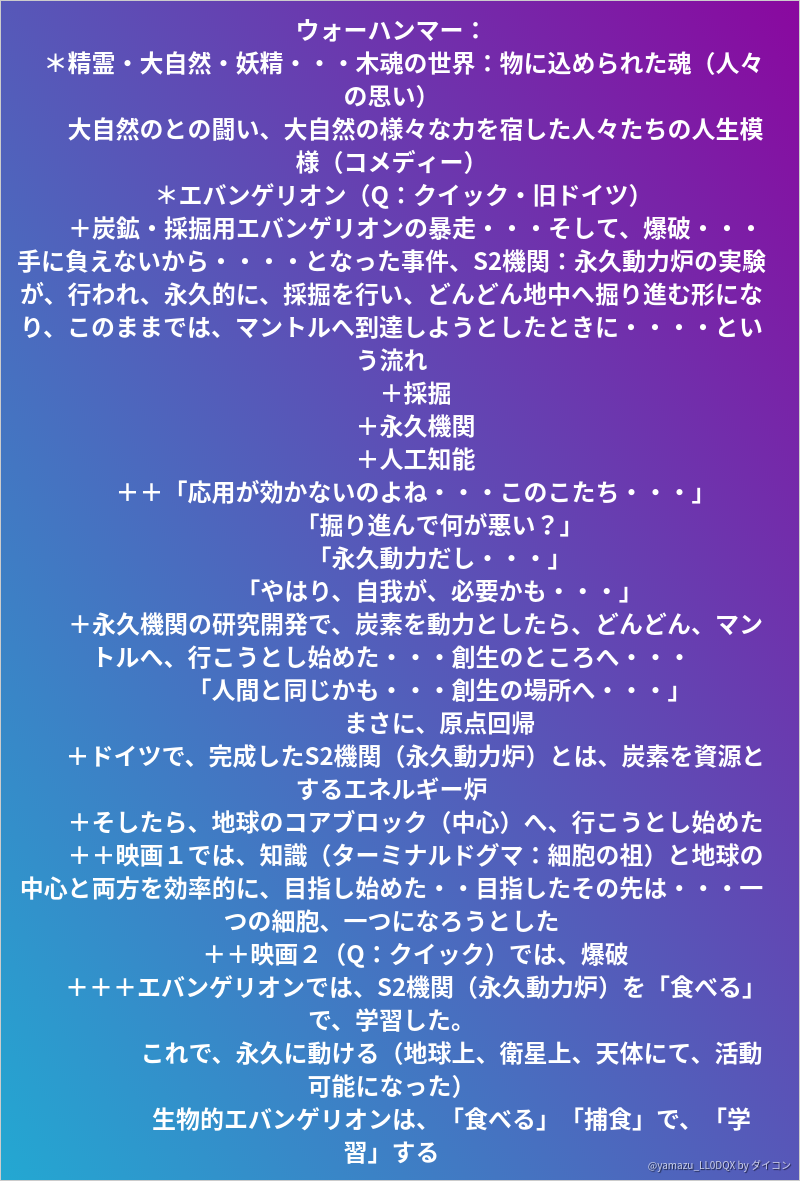 ウォーハンマー：
＊精霊・大自然・妖精・・・木魂の世界：物に込められた魂（人々の思い）

大自然のとの闘い、大自然の様々な力を宿した人々たちの人生模様（コメディー）

＊エバンゲリオン（Q：クイック・旧ドイツ）

＋炭鉱・採掘用エバンゲリオンの暴走・・・そして、爆破・・・手に負えないから・・・・となった事件、S2機関：永久動力炉の実験が、行われ、永久的に、採掘を行い、どんどん地中へ掘り進む形になり、このままでは、マントルへ到達しようとしたときに・・・・という流れ

＋採掘
＋永久機関
＋人工知能

＋＋「応用が効かないのよね・・・このこたち・・・」
「掘り進んで何が悪い？」
「永久動力だし・・・」
「やはり、自我が、必要かも・・・」

＋永久機関の研究開発で、炭素を動力としたら、どんどん、マントルへ、行こうとし始めた・・・創生のところへ・・・
「人間と同じかも・・・創生の場所へ・・・」
まさに、原点回帰

＋ドイツで、完成したS2機関（永久動力炉）とは、炭素を資源とするエネルギー炉

＋そしたら、地球のコアブロック（中心）へ、行こうとし始めた

＋＋映画１では、知識（ターミナルドグマ：細胞の祖）と地球の中心と両方を効率的に、目指し始めた・・目指したその先は・・・一つの細胞、一つになろうとした

＋＋映画２（Q：クイック）では、爆破

＋＋＋エバンゲリオンでは、S2機関（永久動力炉）を「食べる」で、学習した。

これで、永久に動ける（地球上、衛星上、天体にて、活動可能になった）

生物的エバンゲリオンは、「食べる」「捕食」で、「学習」する

@yamazu_LL0DQX by ダイコン